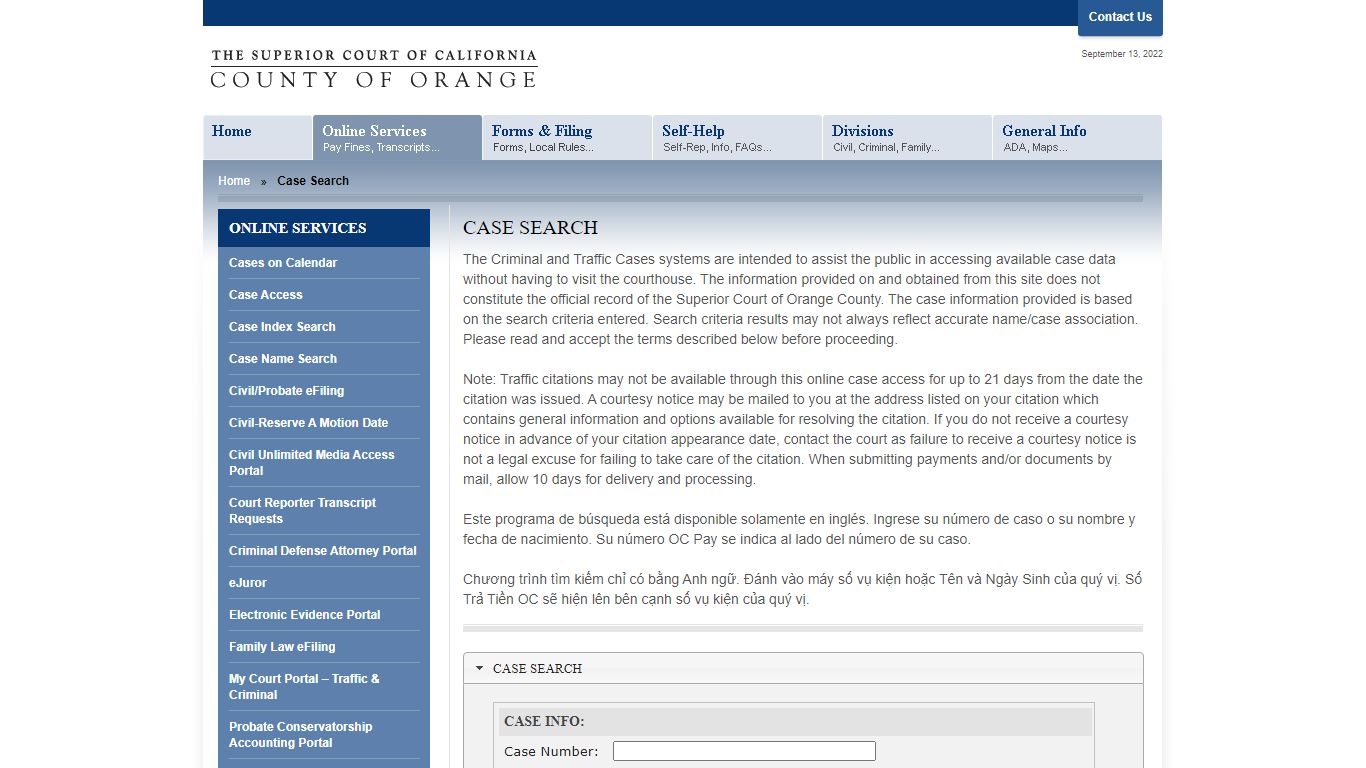 Contact Us

THE SUPERIOR COURT OF CALIFORNIA
COUNTY OF ORANGE

September 13, 2022

Home
Online Services
Pay Fines, Transcripts...
Forms & Filing
Forms, Local Rules...
Self-Help
Self-Rep, Info, FAQs...
Divisions
Civil, Criminal, Family...
General Info
ADA, Maps...

Home » Case Search

ONLINE SERVICES
Cases on Calendar
Case Access
Case Index Search
Case Name Search
Civil/Probate eFiling
Civil-Reserve A Motion Date
Civil Unlimited Media Access Portal
Court Reporter Transcript Requests
Criminal Defense Attorney Portal
eJuror
Electronic Evidence Portal
Family Law eFiling
My Court Portal – Traffic & Criminal
Probate Conservatorship Accounting Portal

CASE SEARCH

The Criminal and Traffic Cases systems are intended to assist the public in accessing available case data without having to visit the courthouse. The information provided on and obtained from this site does not constitute the official record of the Superior Court of Orange County. The case information provided is based on the search criteria entered. Search criteria results may not always reflect accurate name/case association. Please read and accept the terms described below before proceeding.

Note: Traffic citations may not be available through this online case access for up to 21 days from the date the citation was issued. A courtesy notice may be mailed to you at the address listed on your citation which contains general information and options available for resolving the citation. If you do not receive a courtesy notice in advance of your citation appearance date, contact the court as failure to receive a courtesy notice is not a legal excuse for failing to take care of the citation. When submitting payments and/or documents by mail, allow 10 days for delivery and processing.

Este programa de búsqueda está disponible solamente en inglés. Ingrese su número de caso o su nombre y fecha de nacimiento. Su número OC Pay se indica al lado del número de su caso.

Chương trình tìm kiếm chỉ có bằng Anh ngữ. Đánh vào máy số vụ kiện hoặc Tên và Ngày Sinh của quý vị. Số Trả Tiền OC sẽ hiện lên bên cạnh số vụ kiện của quý vị.

CASE SEARCH

CASE INFO:
Case Number: